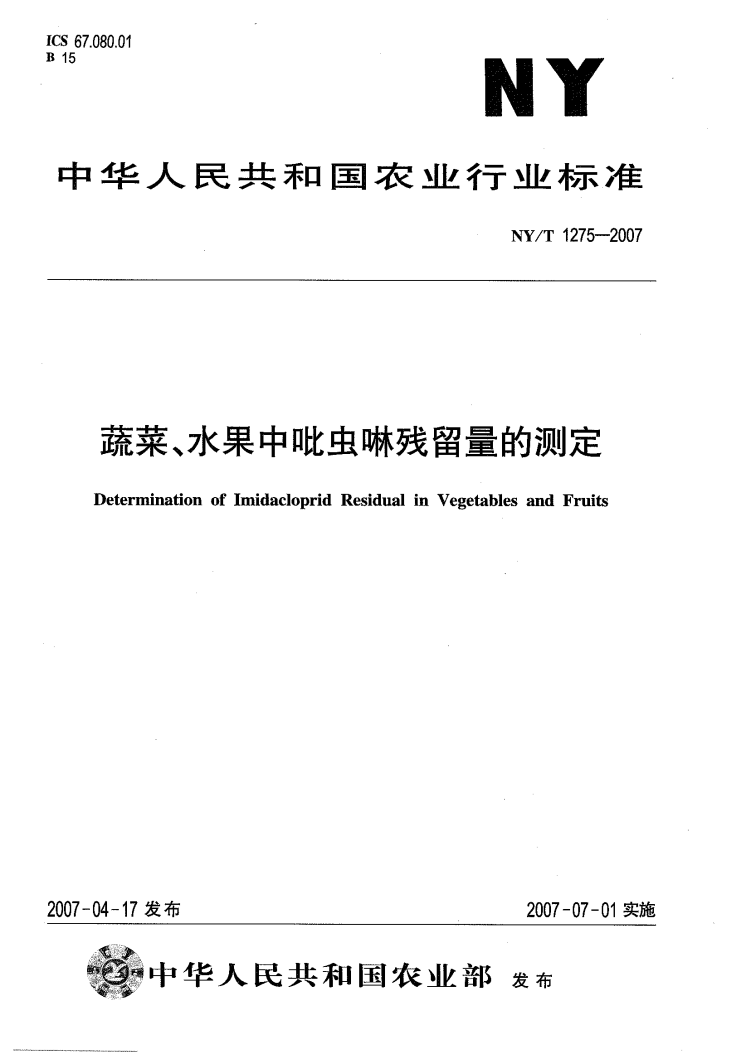 ICS 67.080.01
B 15

NY

中华人民共和国农业行业标准

NY/T 1275—2007

蔬菜、水果中吡虫啉残留量的测定

Determination of Imidacloprid Residual in Vegetables and Fruits

2007-04-17 发布

2007-07-01 实施

中华人民共和国农业部 发布